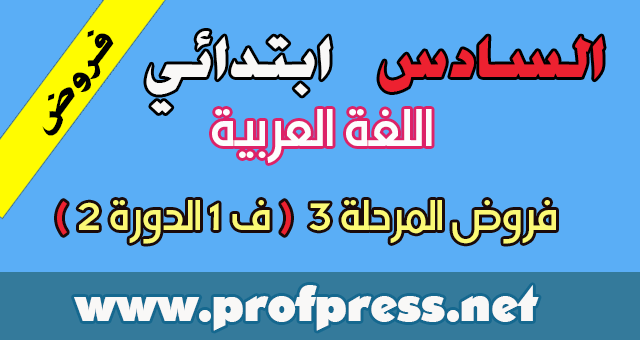 فروض

السادس ابتدائي

اللغة العربية

فروض المرحلة 3 ( ف 1 الدورة 2 )

www.profpress.net